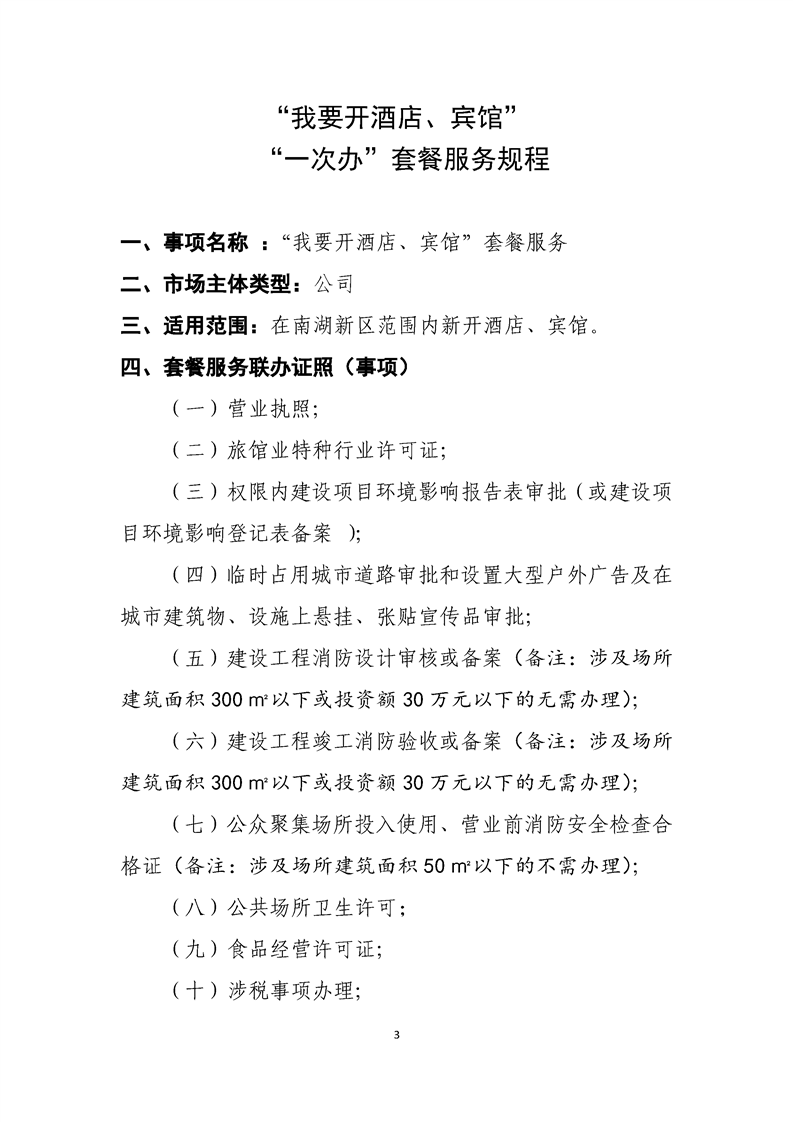 “我要开酒店、宾馆”
“一次办”套餐服务规程

一、事项名称 ：“我要开酒店、宾馆”套餐服务

二、市场主体类型：公司

三、适用范围：在南湖新区范围内新开酒店、宾馆。

四、套餐服务联办证照（事项）

（一）营业执照；

（二）旅馆业特种行业许可证；

（三）权限内建设项目环境影响报告表审批（或建设项目环境影响登记表备案 ）；

（四）临时占用城市道路审批和设置大型户外广告及在城市建筑物、设施上悬挂、张贴宣传品审批；

（五）建设工程消防设计审核或备案（备注：涉及场所建筑面积 300 ㎡以下或投资额 30 万元以下的无需办理）；

（六）建设工程竣工消防验收或备案（备注：涉及场所建筑面积 300 ㎡以下或投资额 30 万元以下的无需办理）；

（七）公众聚集场所投入使用、营业前消防安全检查合格证（备注：涉及场所建筑面积 50 ㎡以下的不需办理）；

（八）公共场所卫生许可；

（九）食品经营许可证；

（十）涉税事项办理；

3